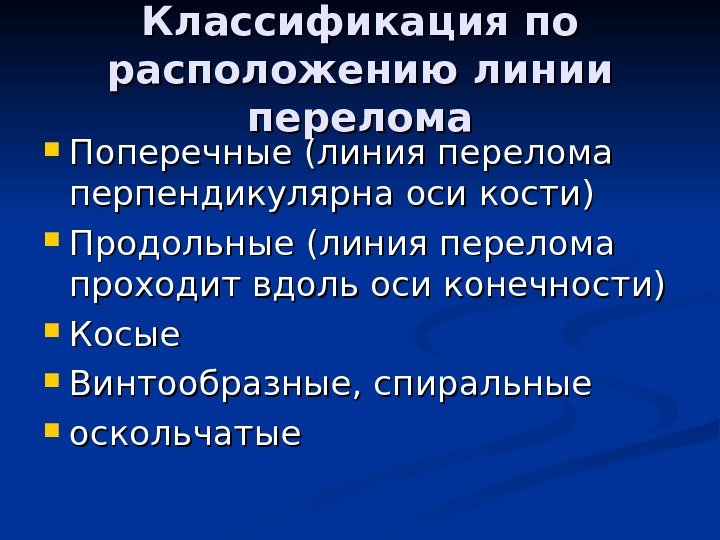 Классификация по расположению линии перелома

• Поперечные (линия перелома перпендикулярна оси кости)
• Продольные (линия перелома проходит вдоль оси конечности)
• Косые
• Винтообразные, спиральные
• оскольчатые